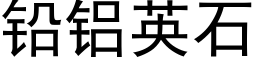 铅铝英石